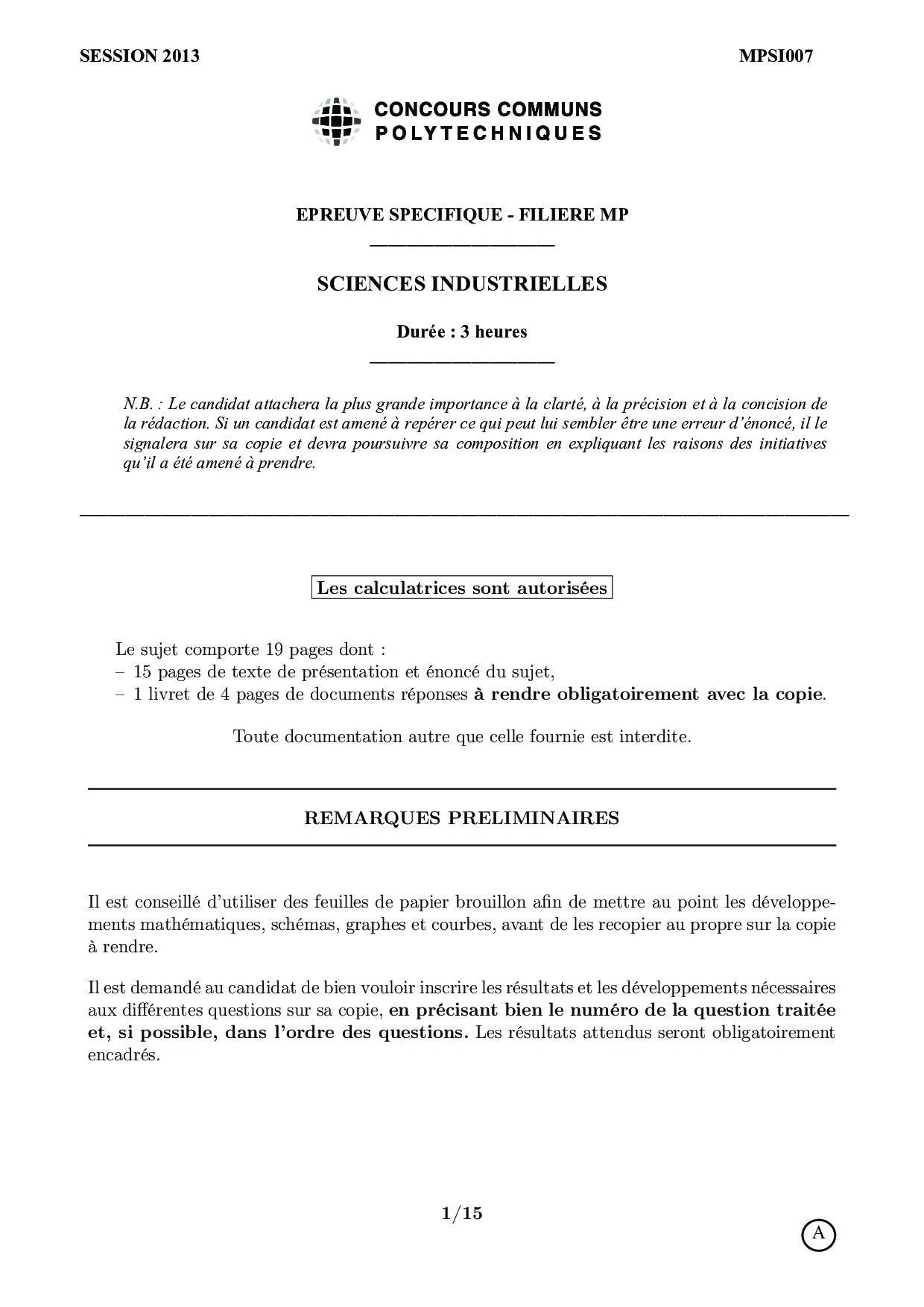 SESSION 2013

MPSI007

CONCOURS COMMUNS POLYTECHNIQUES

EPREUVE SPECIFIQUE - FILIERE MP

SCIENCES INDUSTRIELLES

Durée : 3 heures

N.B. : Le candidat attachera la plus grande importance à la clarté, à la précision et à la concision de la rédaction. Si un candidat est amené à repérer ce qui peut lui sembler être une erreur d'énoncé, il le signalera sur sa copie et devra poursuivre sa composition en expliquant les raisons des initiatives qu'il a été amené à prendre.

Les calculatrices sont autorisées

Le sujet comporte 19 pages dont :
– 15 pages de texte de présentation et énoncé du sujet,
– 1 livret de 4 pages de documents réponses à rendre obligatoirement avec la copie.

Toute documentation autre que celle fournie est interdite.

REMARQUES PRELIMINAIRES

Il est conseillé d'utiliser des feuilles de papier brouillon afin de mettre au point les développements mathématiques, schémas, graphes et courbes, avant de les recopier au propre sur la copie à rendre.

Il est demandé au candidat de bien vouloir inscrire les résultats et les développements nécessaires aux différentes questions sur sa copie, en précisant bien le numéro de la question traitée et, si possible, dans l'ordre des questions. Les résultats attendus seront obligatoirement encadrés.

1/15

A